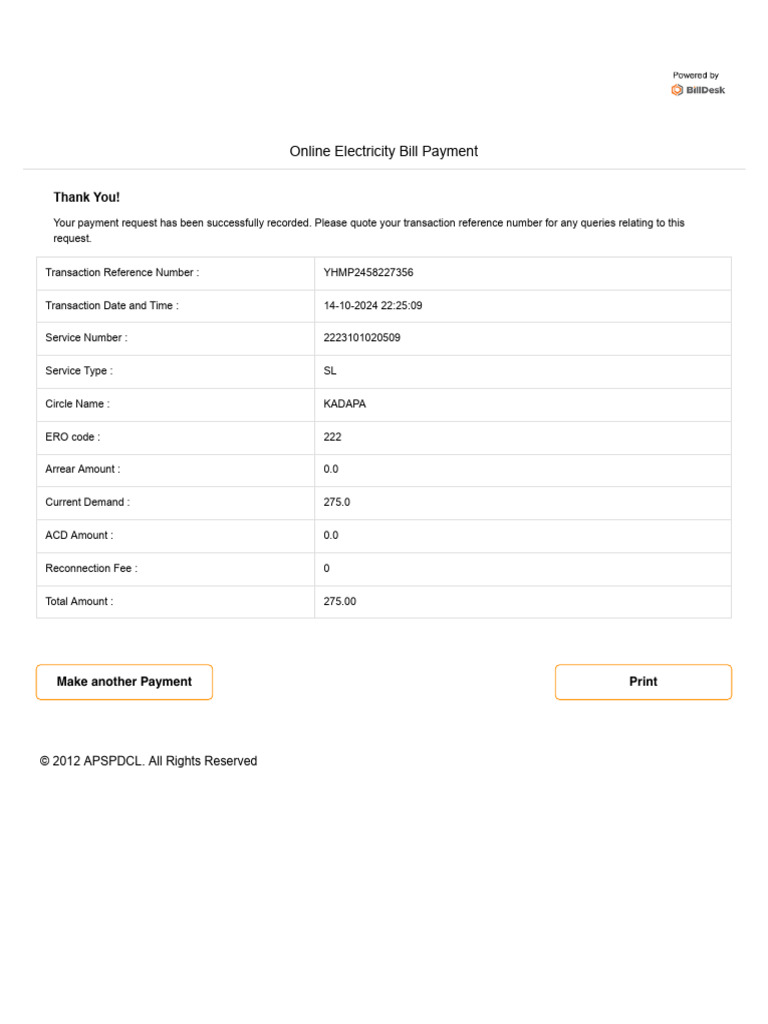 Powered by
BillDesk

Online Electricity Bill Payment

Thank You!

Your payment request has been successfully recorded. Please quote your transaction reference number for any queries relating to this request.

| Transaction Reference Number : | YHMP2458227356 |
|---|---|
| Transaction Date and Time : | 14-10-2024 22:25:09 |
| Service Number : | 2223101020509 |
| Service Type : | SL |
| Circle Name : | KADAPA |
| ERO code : | 222 |
| Arrear Amount : | 0.0 |
| Current Demand : | 275.0 |
| ACD Amount : | 0.0 |
| Reconnection Fee : | 0 |
| Total Amount : | 275.00 |

Make another Payment

Print

© 2012 APSPDCL. All Rights Reserved